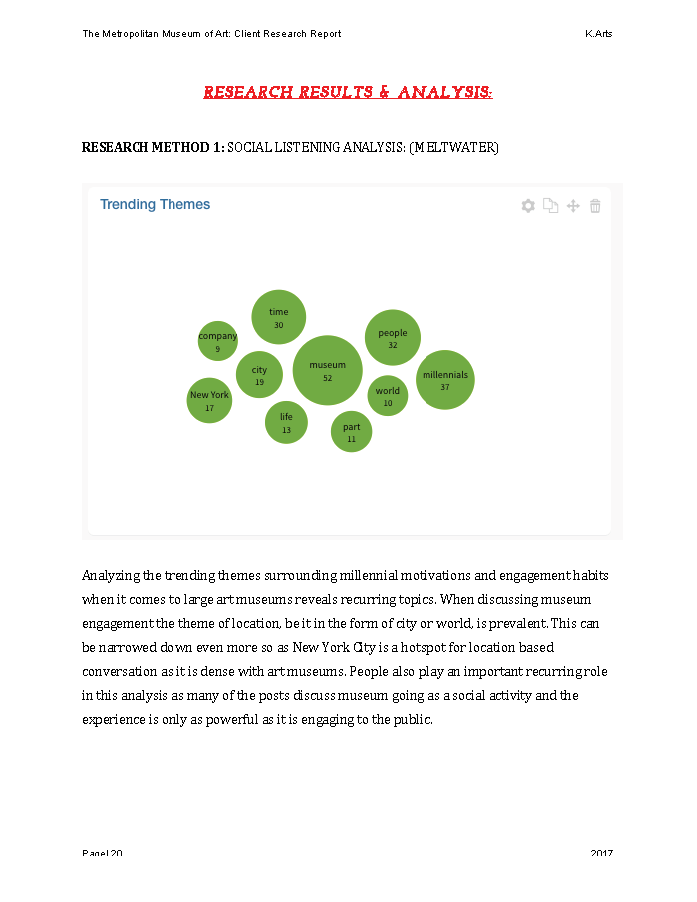 The Metropolitan Museum of Art: Client Research Report

K.Arts

RESEARCH RESULTS & ANALYSIS:

RESEARCH METHOD 1: SOCIAL LISTENING ANALYSIS: (MELTWATER)

Trending Themes

time
30

company
9

people
32

city
19

museum
52

millennials
37

New York
17

world
10

life
13

part
11

Analyzing the trending themes surrounding millennial motivations and engagement habits when it comes to large art museums reveals recurring topics. When discussing museum engagement the theme of location, be it in the form of city or world, is prevalent. This can be narrowed down even more so as New York City is a hotspot for location based conversation as it is dense with art museums. People also play an important recurring role in this analysis as many of the posts discuss museum going as a social activity and the experience is only as powerful as it is engaging to the public.

Page | 20

2017